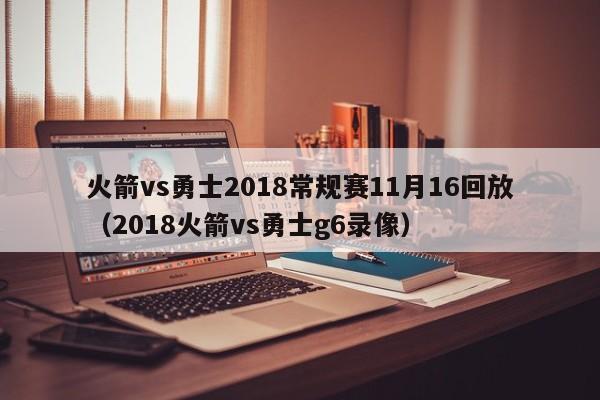 火箭vs勇士2018常规赛11月16回放（2018火箭vs勇士g6录像）